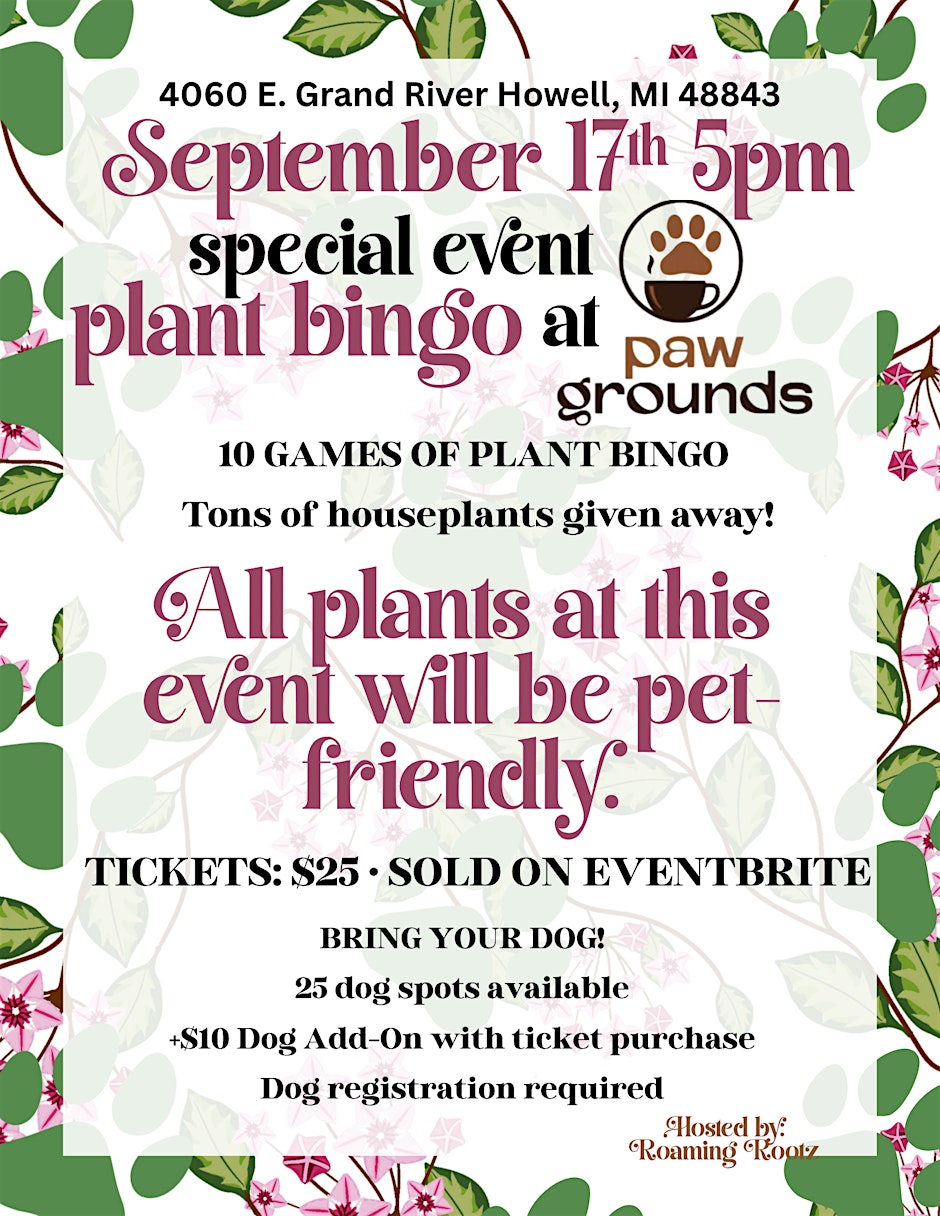 4060 E. Grand River Howell, MI 48843

September 17th 5pm

special event

plant bingo at

paw grounds

10 GAMES OF PLANT BINGO

Tons of houseplants given away!

All plants at this event will be pet-friendly.

TICKETS: $25 • SOLD ON EVENTBRITE

BRING YOUR DOG!

25 dog spots available

+$10 Dog Add-On with ticket purchase

Dog registration required

Hosted by:
Roaming Rootz